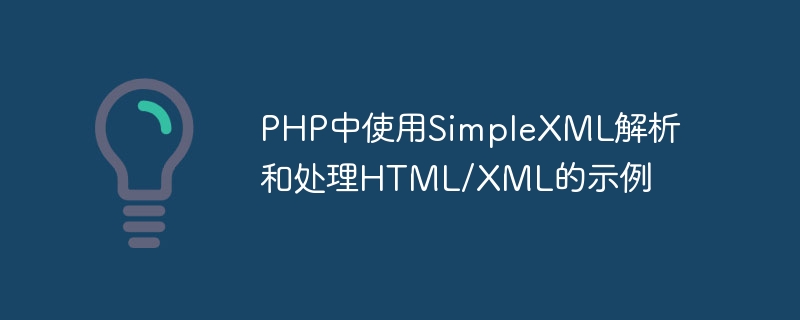 PHP中使用SimpleXML解析和处理HTML/XML的示例